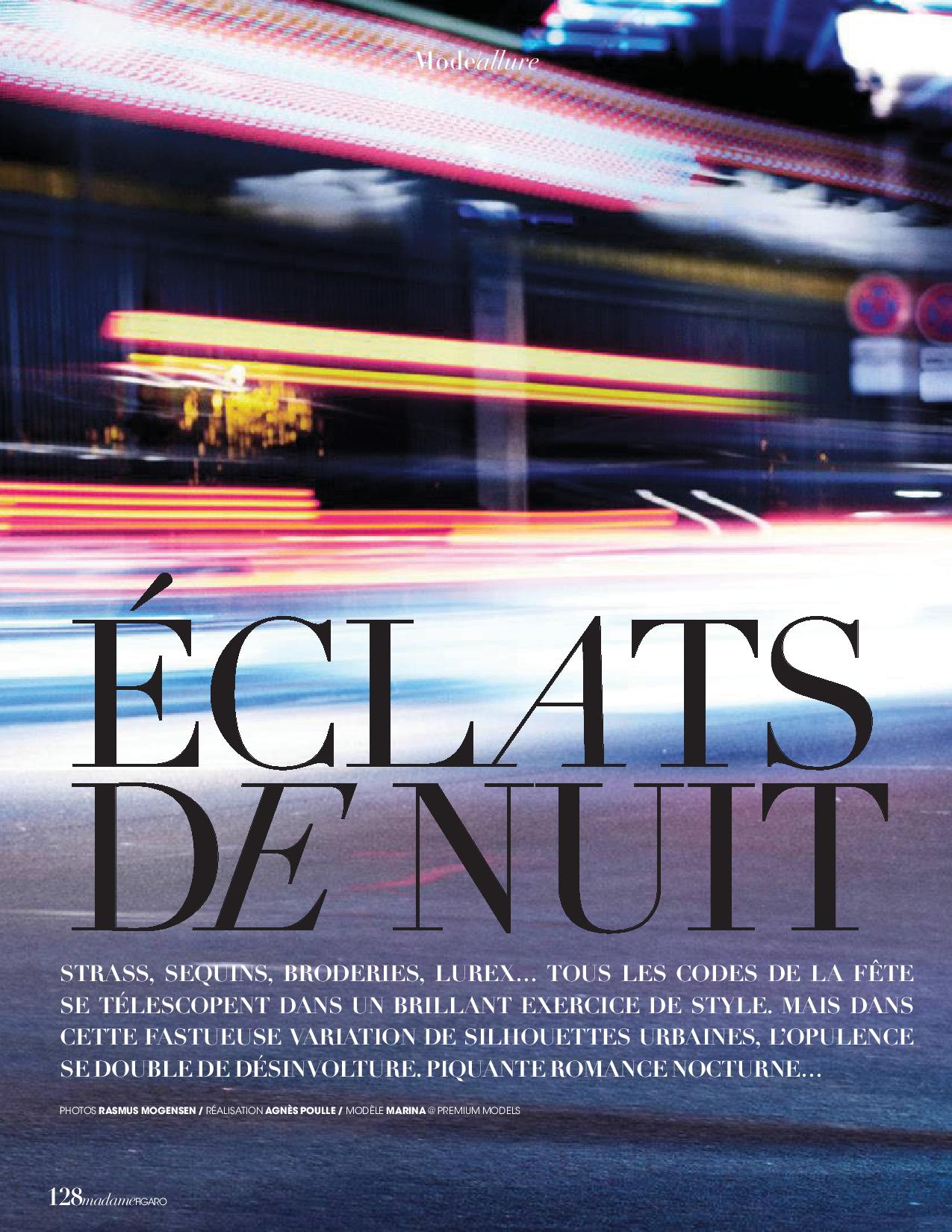 Modeallure

ÉCLATS DE NUIT

STRASS, SEQUINS, BRODERIES, LUREX… TOUS LES CODES DE LA FÊTE SE TÉLESCOPENT DANS UN BRILLANT EXERCICE DE STYLE. MAIS DANS CETTE FASTUEUSE VARIATION DE SILHOUETTES URBAINES, L'OPULENCE SE DOUBLE DE DÉSINVOLTURE. PIQUANTE ROMANCE NOCTURNE…

PHOTOS RASMUS MOGENSEN / RÉALISATION AGNÈS POULLE / MODÈLE MARINA @ PREMIUM MODELS

128madameFIGARO